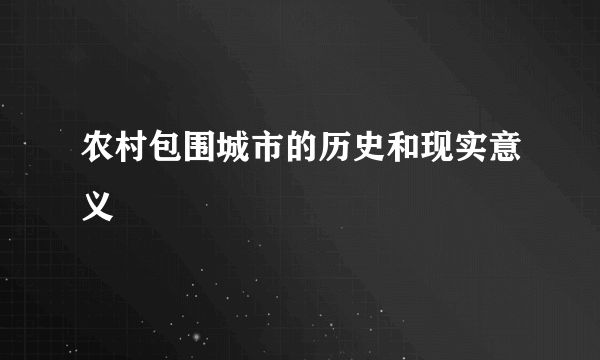 农村包围城市的历史和现实意义